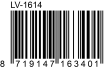 LV-1614

8 719147 163401